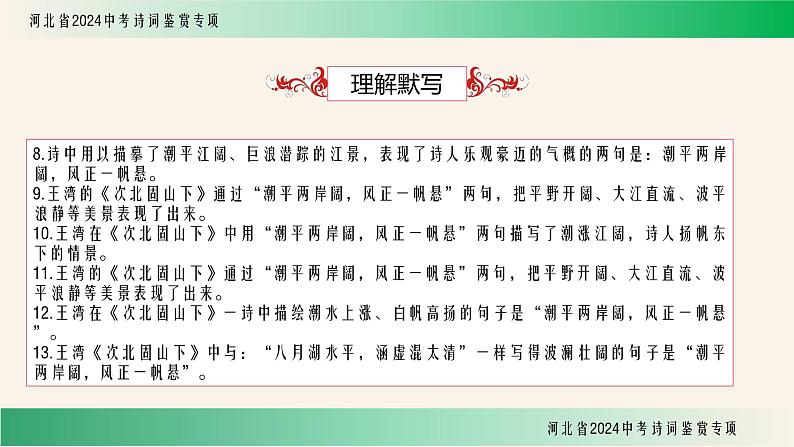 河北省2024中考诗词鉴赏专项

理解默写

8.诗中用以描摹了潮平江阔、巨浪潜踪的江景，表现了诗人乐观豪迈的气概的两句是：潮平两岸阔，风正一帆悬。
9.王湾的《次北固山下》通过“潮平两岸阔，风正一帆悬”两句，把平野开阔、大江直流、波平浪静等美景表现了出来。
10.王湾在《次北固山下》中用“潮平两岸阔，风正一帆悬”两句描写了潮涨江阔，诗人扬帆东下的情景。
11.王湾的《次北固山下》通过“潮平两岸阔，风正一帆悬”两句，把平野开阔、大江直流、波平浪静等美景表现了出来。
12.王湾在《次北固山下》一诗中描绘潮水上涨、白帆高扬的句子是“潮平两岸阔，风正一帆悬”。
13.王湾《次北固山下》中与：“八月湖水平，涵虚混太清”一样写得波澜壮阔的句子是“潮平两岸阔，风正一帆悬”。

河北省2024中考诗词鉴赏专项